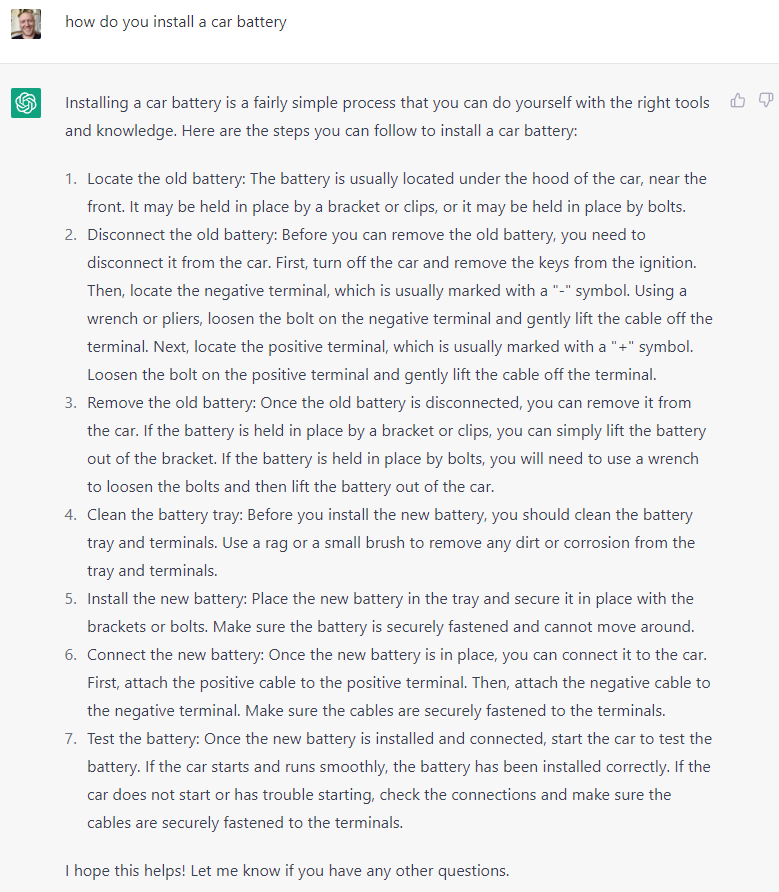 how do you install a car battery

Installing a car battery is a fairly simple process that you can do yourself with the right tools and knowledge. Here are the steps you can follow to install a car battery:

1. Locate the old battery: The battery is usually located under the hood of the car, near the front. It may be held in place by a bracket or clips, or it may be held in place by bolts.
2. Disconnect the old battery: Before you can remove the old battery, you need to disconnect it from the car. First, turn off the car and remove the keys from the ignition. Then, locate the negative terminal, which is usually marked with a "-" symbol. Using a wrench or pliers, loosen the bolt on the negative terminal and gently lift the cable off the terminal. Next, locate the positive terminal, which is usually marked with a "+" symbol. Loosen the bolt on the positive terminal and gently lift the cable off the terminal.
3. Remove the old battery: Once the old battery is disconnected, you can remove it from the car. If the battery is held in place by a bracket or clips, you can simply lift the battery out of the bracket. If the battery is held in place by bolts, you will need to use a wrench to loosen the bolts and then lift the battery out of the car.
4. Clean the battery tray: Before you install the new battery, you should clean the battery tray and terminals. Use a rag or a small brush to remove any dirt or corrosion from the tray and terminals.
5. Install the new battery: Place the new battery in the tray and secure it in place with the brackets or bolts. Make sure the battery is securely fastened and cannot move around.
6. Connect the new battery: Once the new battery is in place, you can connect it to the car. First, attach the positive cable to the positive terminal. Then, attach the negative cable to the negative terminal. Make sure the cables are securely fastened to the terminals.
7. Test the battery: Once the new battery is installed and connected, start the car to test the battery. If the car starts and runs smoothly, the battery has been installed correctly. If the car does not start or has trouble starting, check the connections and make sure the cables are securely fastened to the terminals.

I hope this helps! Let me know if you have any other questions.